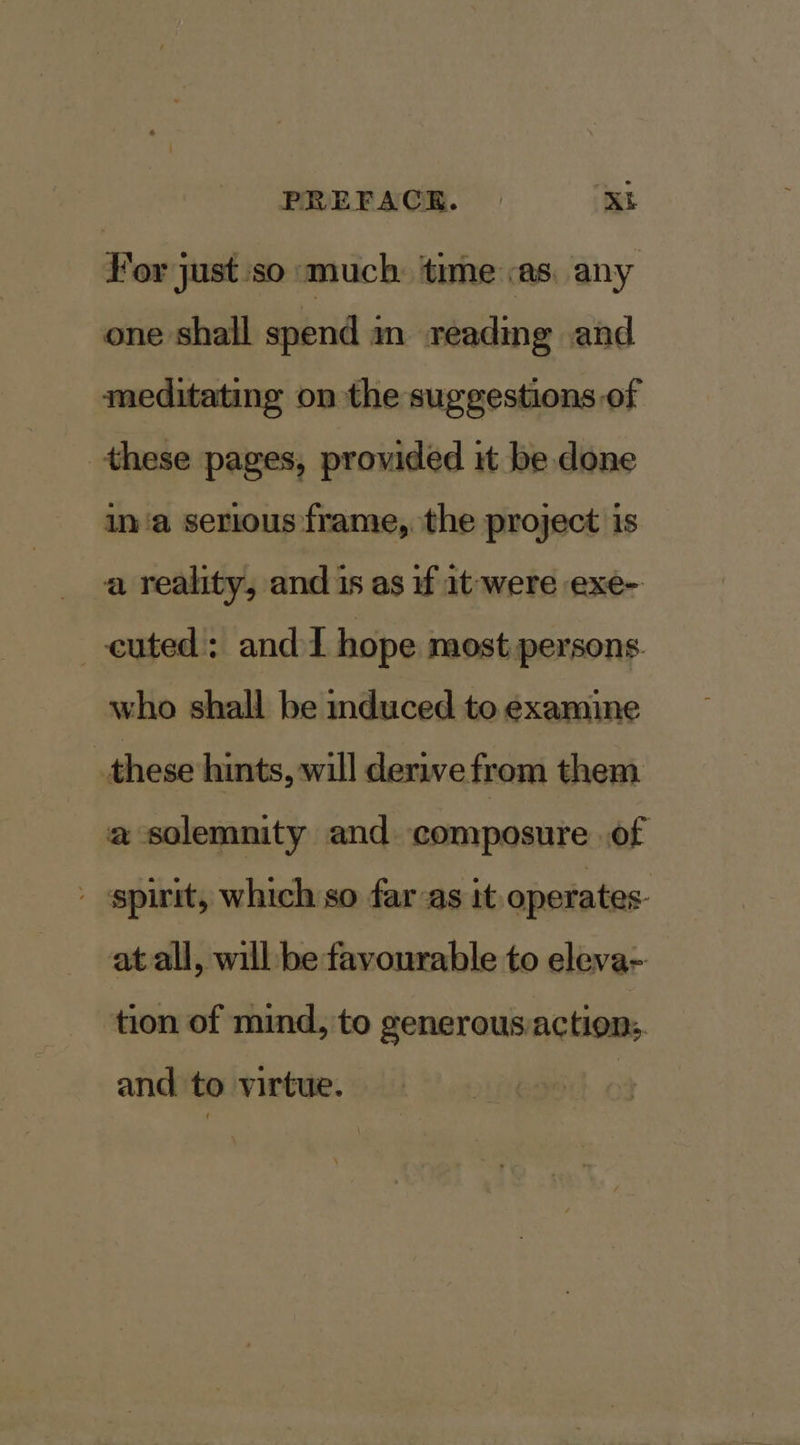 PREFACE. xi

For just so much time as any one shall spend in reading and meditating on the suggestions of these pages, provided it be done in a serious frame, the project is a reality, and is as if it were executed: and I hope most persons who shall be induced to examine these hints, will derive from them a solemnity and composure of spirit, which so far as it operates at all, will be favourable to elevation of mind, to generous action, and to virtue.